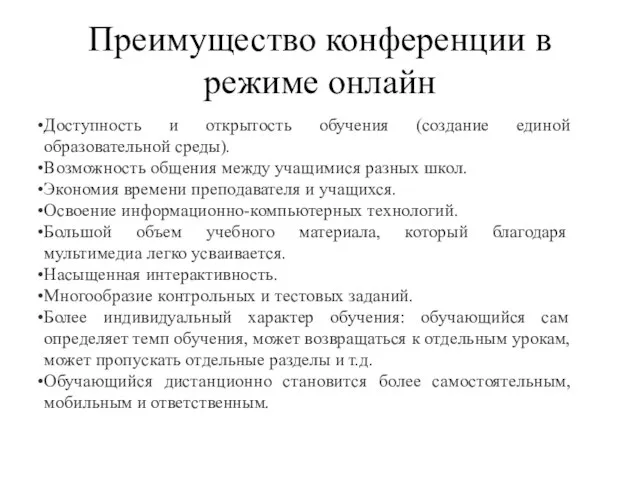 Преимущество конференции в режиме онлайн

•Доступность и открытость обучения (создание единой образовательной среды).
•Возможность общения между учащимися разных школ.
•Экономия времени преподавателя и учащихся.
•Освоение информационно-компьютерных технологий.
•Большой объем учебного материала, который благодаря мультимедиа легко усваивается.
•Насыщенная интерактивность.
•Многообразие контрольных и тестовых заданий.
•Более индивидуальный характер обучения: обучающийся сам определяет темп обучения, может возвращаться к отдельным урокам, может пропускать отдельные разделы и т.д.
•Обучающийся дистанционно становится более самостоятельным, мобильным и ответственным.